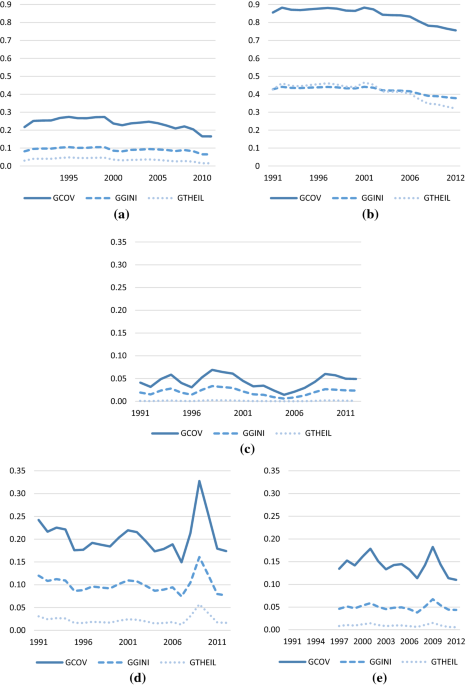 0.9
0.8
0.7
0.6
0.5
0.4
0.3
0.2
0.1
0.0
1995 2000 2005 2010
GCOV GGINI GTHEIL
(a)

0.9
0.8
0.7
0.6
0.5
0.4
0.3
0.2
0.1
0
1991 1996 2001 2006 2012
GCOV GGINI GTHEIL
(b)

0.35
0.30
0.25
0.20
0.15
0.10
0.05
0.00
1991 1996 2001 2006 2011
GCOV GGINI GTHEIL
(c)

0.35
0.30
0.25
0.20
0.15
0.10
0.05
0.00
1991 1996 2001 2006 2011
GCOV GGINI GTHEIL
(d)

0.35
0.30
0.25
0.20
0.15
0.10
0.05
0.00
1991 1994 1997 2000 2003 2006 2009 2012
GCOV GGINI GTHEIL
(e)